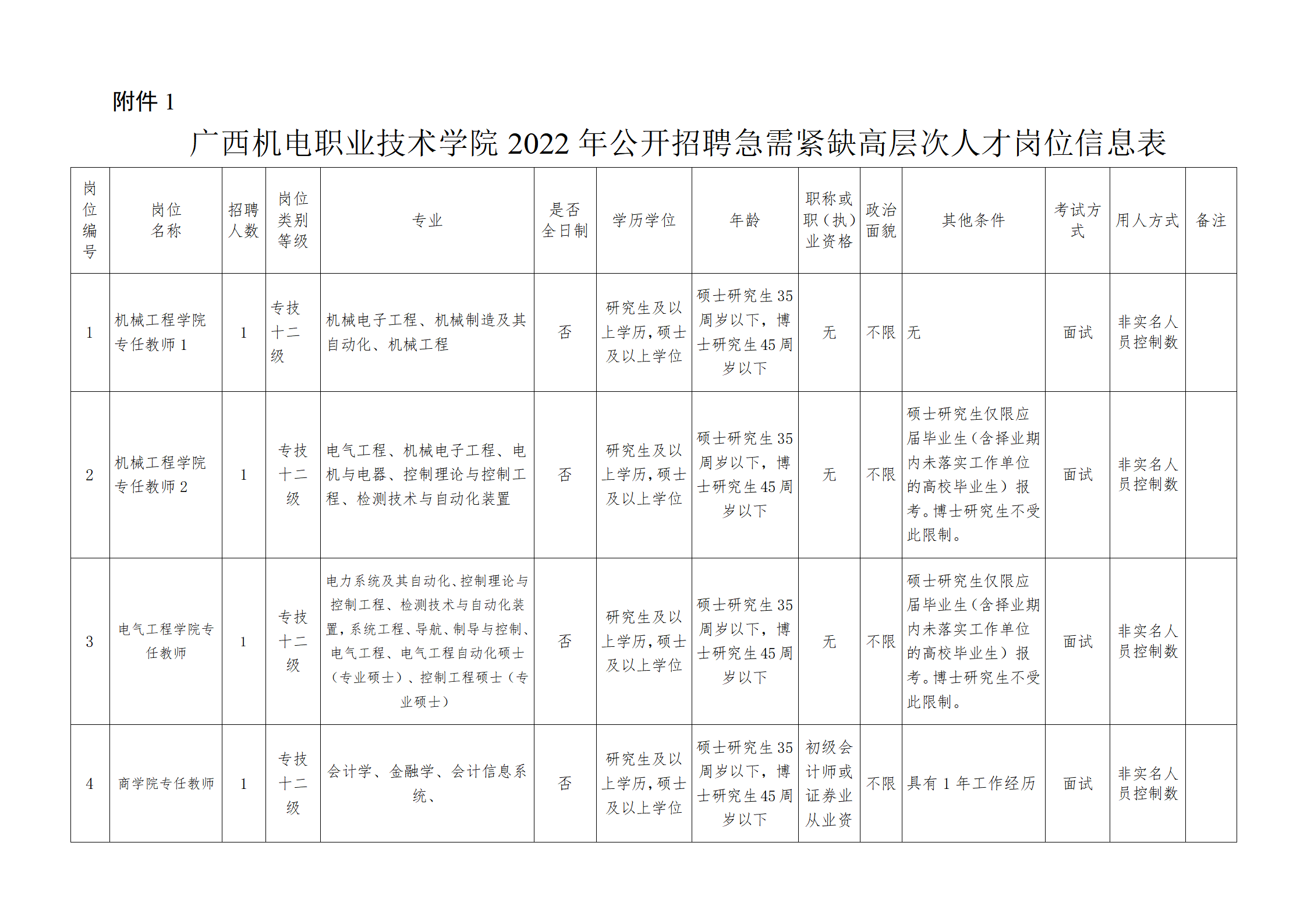 附件 1

广西机电职业技术学院 2022 年公开招聘急需紧缺高层次人才岗位信息表

| 岗位编号 | 岗位名称 | 招聘人数 | 岗位类别等级 | 专业 | 是否全日制 | 学历学位 | 年龄 | 职称或职（执）业资格 | 政治面貌 | 其他条件 | 考试方式 | 用人方式 | 备注 |
|---|---|---|---|---|---|---|---|---|---|---|---|---|---|
| 1 | 机械工程学院专任教师 1 | 1 | 专技十二级 | 机械电子工程、机械制造及其自动化、机械工程 | 否 | 研究生及以上学历，硕士及以上学位 | 硕士研究生 35 周岁以下，博士研究生 45 周岁以下 | 无 | 不限 | 无 | 面试 | 非实名人员控制数 | |
| 2 | 机械工程学院专任教师 2 | 1 | 专技十二级 | 电气工程、机械电子工程、电机与电器、控制理论与控制工程、检测技术与自动化装置 | 否 | 研究生及以上学历，硕士及以上学位 | 硕士研究生 35 周岁以下，博士研究生 45 周岁以下 | 无 | 不限 | 硕士研究生仅限应届毕业生（含择业期内未落实工作单位的高校毕业生）报考。博士研究生不受此限制。 | 面试 | 非实名人员控制数 | |
| 3 | 电气工程学院专任教师 | 1 | 专技十二级 | 电力系统及其自动化、控制理论与控制工程、检测技术与自动化装置，系统工程、导航、制导与控制、电气工程、电气工程自动化硕士（专业硕士）、控制工程硕士（专业硕士） | 否 | 研究生及以上学历，硕士及以上学位 | 硕士研究生 35 周岁以下，博士研究生 45 周岁以下 | 无 | 不限 | 硕士研究生仅限应届毕业生（含择业期内未落实工作单位的高校毕业生）报考。博士研究生不受此限制。 | 面试 | 非实名人员控制数 | |
| 4 | 商学院专任教师 | 1 | 专技十二级 | 会计学、金融学、会计信息系统、 | 否 | 研究生及以上学历，硕士及以上学位 | 硕士研究生 35 周岁以下，博士研究生 45 周岁以下 | 初级会计师或证券业从业资 | 不限 | 具有 1 年工作经历 | 面试 | 非实名人员控制数 | |